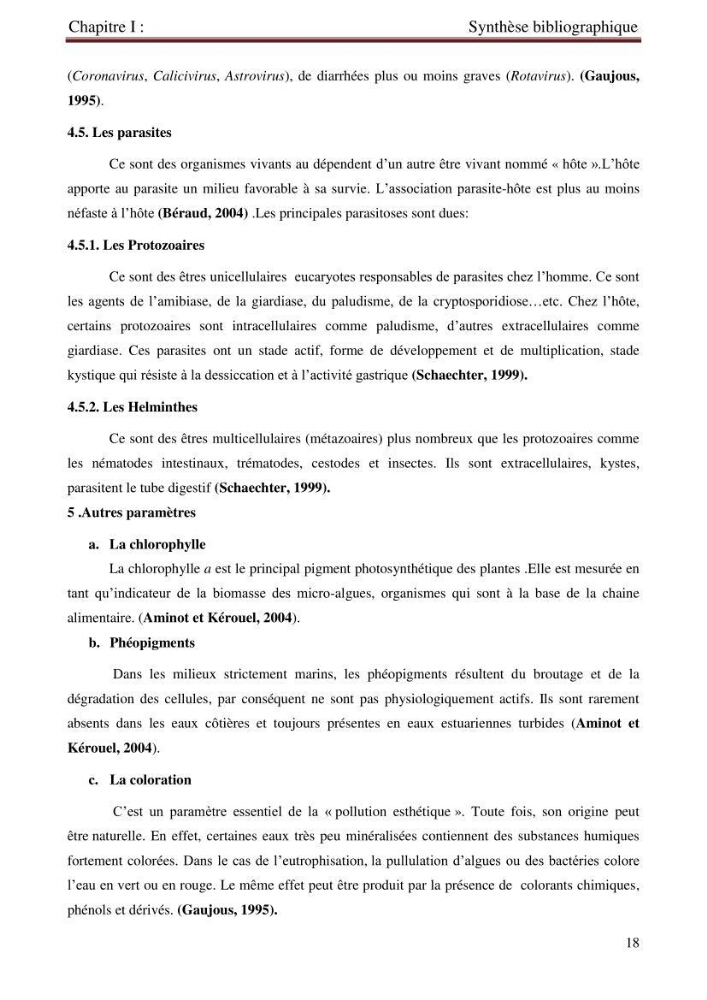 Chapitre I : Synthèse bibliographique

(Coronavirus, Calicivirus, Astrovirus), de diarrhées plus ou moins graves (Rotavirus). (Gaujous, 1995).

4.5. Les parasites

Ce sont des organismes vivants au dépendent d'un autre être vivant nommé « hôte ».L'hôte apporte au parasite un milieu favorable à sa survie. L'association parasite-hôte est plus au moins néfaste à l'hôte (Béraud, 2004) .Les principales parasitoses sont dues:

4.5.1. Les Protozoaires

Ce sont des êtres unicellulaires eucaryotes responsables de parasites chez l'homme. Ce sont les agents de l'amibiase, de la giardiase, du paludisme, de la cryptosporidiose…etc. Chez l'hôte, certains protozoaires sont intracellulaires comme paludisme, d'autres extracellulaires comme giardiase. Ces parasites ont un stade actif, forme de développement et de multiplication, stade kystique qui résiste à la dessiccation et à l'activité gastrique (Schaechter, 1999).

4.5.2. Les Helminthes

Ce sont des êtres multicellulaires (métazoaires) plus nombreux que les protozoaires comme les nématodes intestinaux, trématodes, cestodes et insectes. Ils sont extracellulaires, kystes, parasitent le tube digestif (Schaechter, 1999).

5 .Autres paramètres

a. La chlorophylle

La chlorophylle a est le principal pigment photosynthétique des plantes .Elle est mesurée en tant qu'indicateur de la biomasse des micro-algues, organismes qui sont à la base de la chaine alimentaire. (Aminot et Kérouel, 2004).

b. Phéopigments

Dans les milieux strictement marins, les phéopigments résultent du broutage et de la dégradation des cellules, par conséquent ne sont pas physiologiquement actifs. Ils sont rarement absents dans les eaux côtières et toujours présentes en eaux estuariennes turbides (Aminot et Kérouel, 2004).

c. La coloration

C'est un paramètre essentiel de la « pollution esthétique ». Toute fois, son origine peut être naturelle. En effet, certaines eaux très peu minéralisées contiennent des substances humiques fortement colorées. Dans le cas de l'eutrophisation, la pullulation d'algues ou des bactéries colore l'eau en vert ou en rouge. Le même effet peut être produit par la présence de colorants chimiques, phénols et dérivés. (Gaujous, 1995).

18